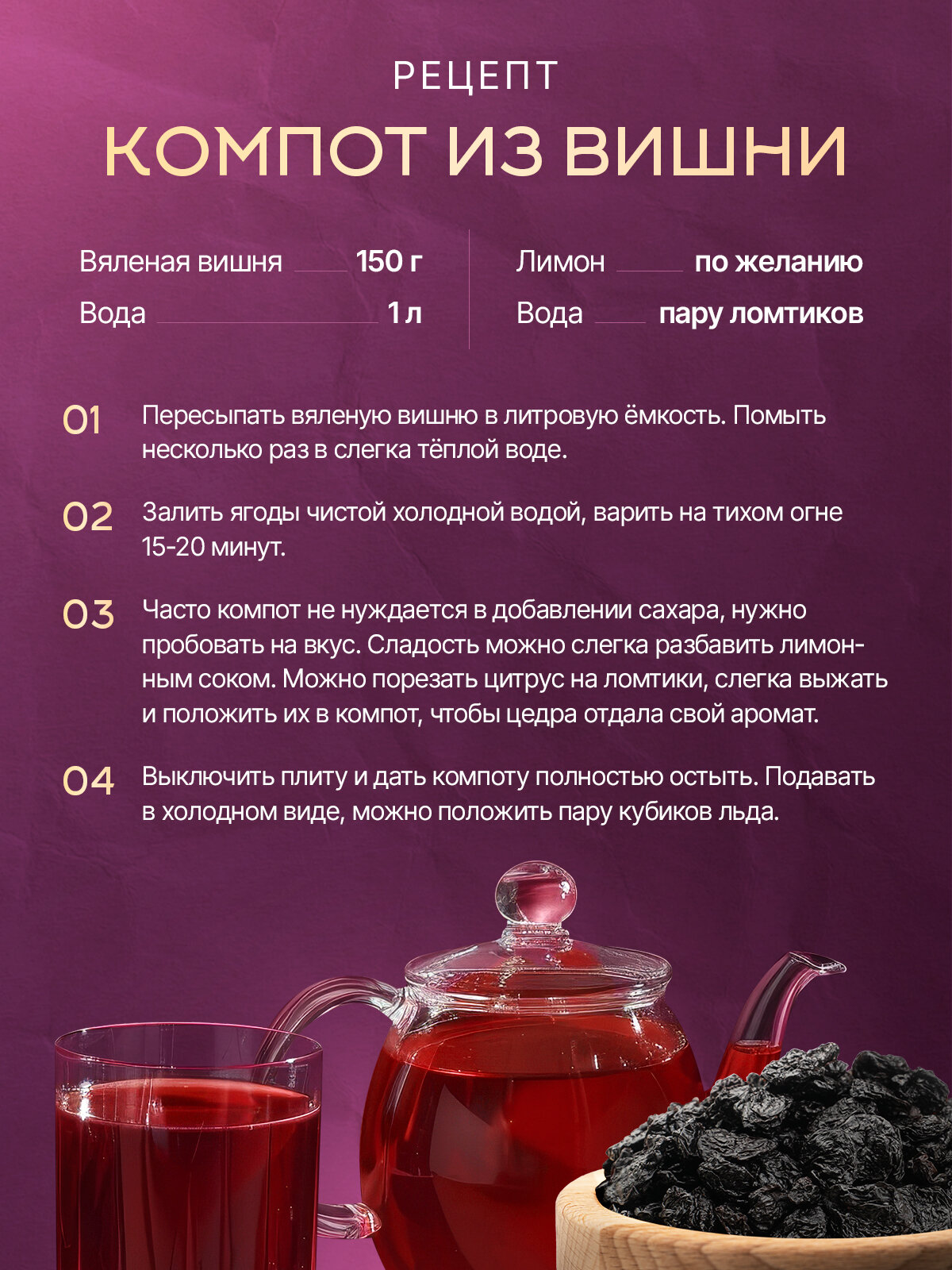 РЕЦЕПТ

КОМПОТ ИЗ ВИШНИ

Вяленая вишня 150 г
Вода 1 л

Лимон по желанию
Вода пару ломтиков

01 Пересыпать вяленую вишню в литровую ёмкость. Помыть несколько раз в слегка тёплой воде.

02 Залить ягоды чистой холодной водой, варить на тихом огне 15-20 минут.

03 Часто компот не нуждается в добавлении сахара, нужно пробовать на вкус. Сладость можно слегка разбавить лимонным соком. Можно порезать цитрус на ломтики, слегка выжать и положить их в компот, чтобы цедра отдала свой аромат.

04 Выключить плиту и дать компоту полностью остыть. Подавать в холодном виде, можно положить пару кубиков льда.